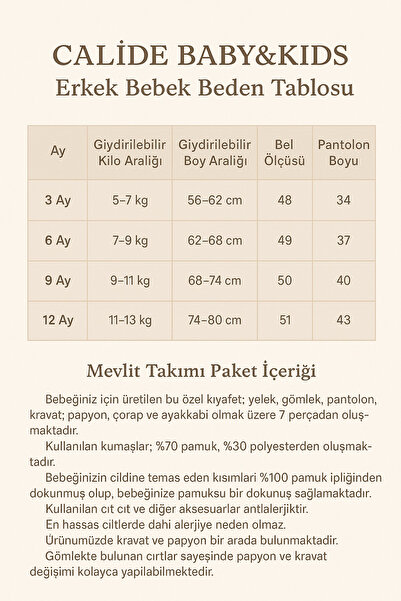 CALİDE BABY&KIDS
Erkek Bebek Beden Tablosu

| Ay | Giydirilebilir Kilo Aralığı | Giydirilebilir Boy Aralığı | Bel Ölçüsü | Pantolon Boyu |
|---|---|---|---|---|
| 3 Ay | 5–7 kg | 56–62 cm | 48 | 34 |
| 6 Ay | 7–9 kg | 62–68 cm | 49 | 37 |
| 9 Ay | 9–11 kg | 68–74 cm | 50 | 40 |
| 12 Ay | 11–13 kg | 74–80 cm | 51 | 43 |

Mevlit Takımı Paket İçeriği

Bebeğiniz için üretilen bu özel kıyafet; yelek, gömlek, pantolon, kravat; papyon, çorap ve ayakkabi olmak üzere 7 perçadan oluşmaktadır.

Kullanılan kumaşlar; %70 pamuk, %30 polyesterden oluşmaktadır.

Bebeğinizin cildine temas eden kısımlari %100 pamuk ipliğinden dokunmuş olup, bebeğinize pamuksu bir dokunuş sağlamaktadır.

Kullanilan cıt cıt ve diğer aksesuarlar antlalerjiktir.

En hassas ciltlerde dahi alerjiye neden olmaz.

Ürünumüzde kravat ve papyon bir arada bulunmaktadir.

Gömlekte bulunan cırtlar sayeşinde papyon ve kravat değişimi kolayca yapilabilmektedir.